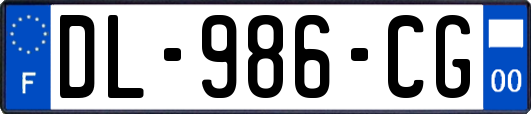 F
DL-986-CG
00